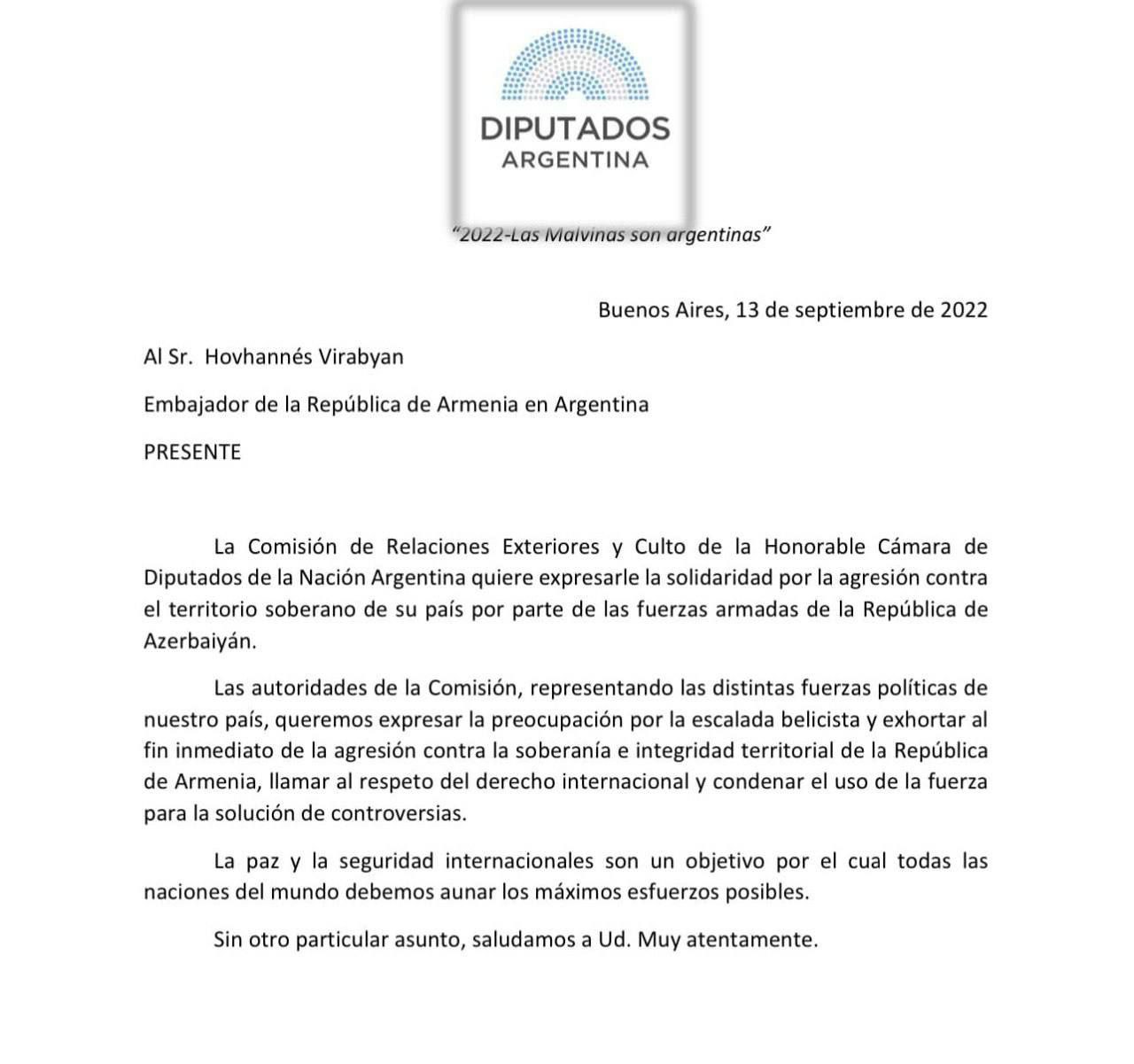 DIPUTADOS
ARGENTINA

"2022-Las Malvinas son argentinas"

Buenos Aires, 13 de septiembre de 2022

Al Sr. Hovhannés Virabyan

Embajador de la República de Armenia en Argentina

PRESENTE

La Comisión de Relaciones Exteriores y Culto de la Honorable Cámara de Diputados de la Nación Argentina quiere expresarle la solidaridad por la agresión contra el territorio soberano de su país por parte de las fuerzas armadas de la República de Azerbaiyán.

Las autoridades de la Comisión, representando las distintas fuerzas políticas de nuestro país, queremos expresar la preocupación por la escalada belicista y exhortar al fin inmediato de la agresión contra la soberanía e integridad territorial de la República de Armenia, llamar al respeto del derecho internacional y condenar el uso de la fuerza para la solución de controversias.

La paz y la seguridad internacionales son un objetivo por el cual todas las naciones del mundo debemos aunar los máximos esfuerzos posibles.

Sin otro particular asunto, saludamos a Ud. Muy atentamente.